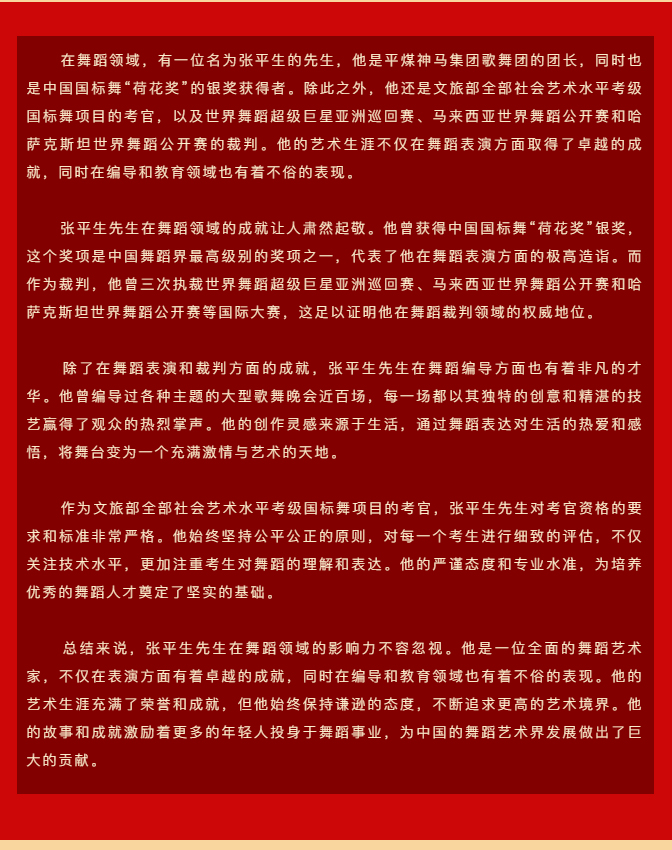 在舞蹈领域，有一位名为张平生的先生，他是平煤神马集团歌舞团的团长，同时也是中国国标舞“荷花奖”的银奖获得者。除此之外，他还是文旅部全部社会艺术水平考级国标舞项目的考官，以及世界舞蹈超级巨星亚洲巡回赛、马来西亚世界舞蹈公开赛和哈萨克斯坦世界舞蹈公开赛的裁判。他的艺术生涯不仅在舞蹈表演方面取得了卓越的成就，同时在编导和教育领域也有着不俗的表现。

张平生先生在舞蹈领域的成就让人肃然起敬。他曾获得中国国标舞“荷花奖”银奖，这个奖项是中国舞蹈界最高级别的奖项之一，代表了他在舞蹈表演方面的极高造诣。而作为裁判，他曾三次执裁世界舞蹈超级巨星亚洲巡回赛、马来西亚世界舞蹈公开赛和哈萨克斯坦世界舞蹈公开赛等国际大赛，这足以证明他在舞蹈裁判领域的权威地位。

除了在舞蹈表演和裁判方面的成就，张平生先生在舞蹈编导方面也有着非凡的才华。他曾编导过各种主题的大型歌舞晚会近百场，每一场都以其独特的创意和精湛的技艺赢得了观众的热烈掌声。他的创作灵感来源于生活，通过舞蹈表达对生活的热爱和感悟，将舞台变为一个充满激情与艺术的天地。

作为文旅部全部社会艺术水平考级国标舞项目的考官，张平生先生对考官资格的要求和标准非常严格。他始终坚持公平公正的原则，对每一个考生进行细致的评估，不仅关注技术水平，更加注重考生对舞蹈的理解和表达。他的严谨态度和专业水准，为培养优秀的舞蹈人才奠定了坚实的基础。

总结来说，张平生先生在舞蹈领域的影响力不容忽视。他是一位全面的舞蹈艺术家，不仅在表演方面有着卓越的成就，同时在编导和教育领域也有着不俗的表现。他的艺术生涯充满了荣誉和成就，但他始终保持谦逊的态度，不断追求更高的艺术境界。他的故事和成就激励着更多的年轻人投身于舞蹈事业，为中国的舞蹈艺术界发展做出了巨大的贡献。